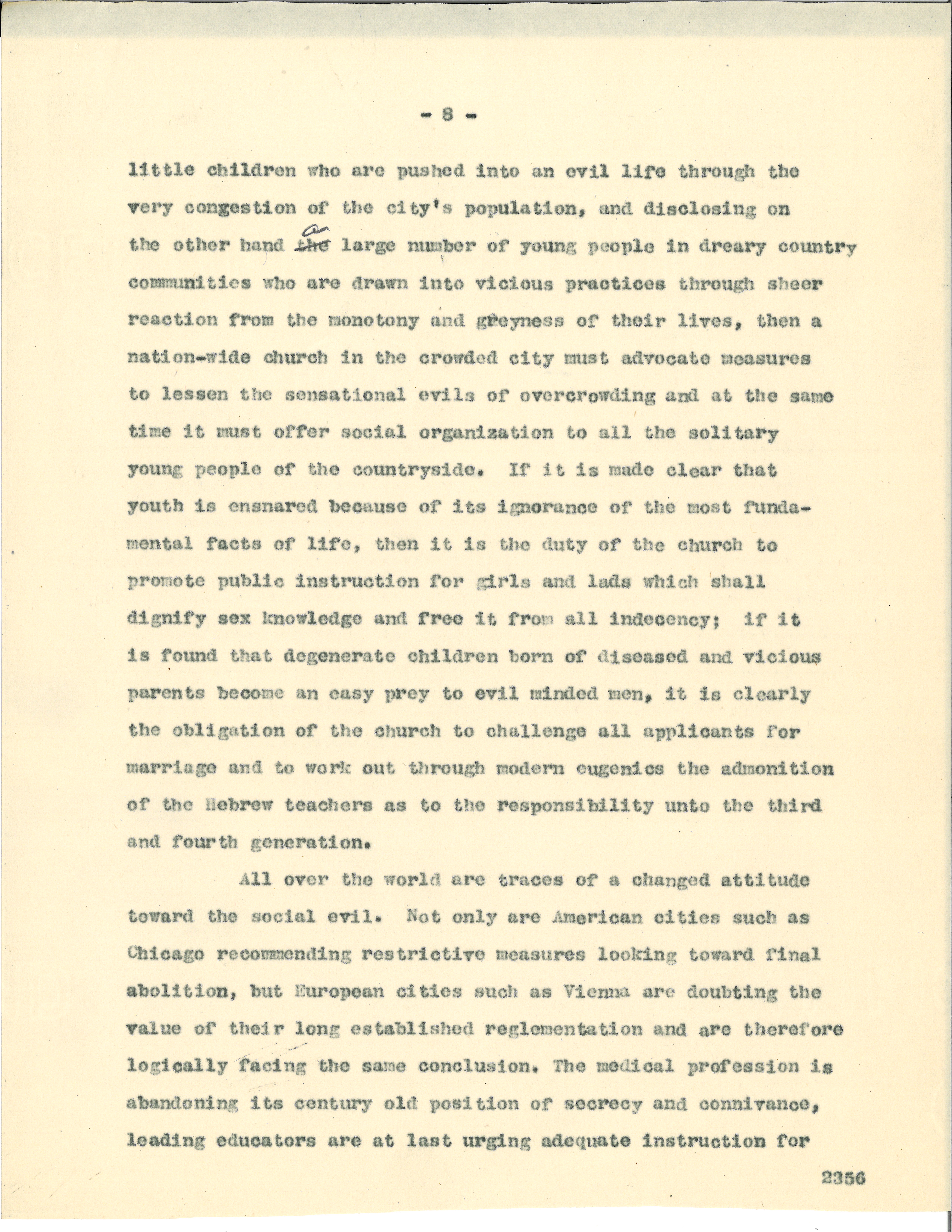 - 8 -

little children who are pushed into an evil life through the very congestion of the city's population, and disclosing on the other hand ~~the~~ a large number of young people in dreary country communities who are drawn into vicious practices through sheer reaction from the monotony and greyness of their lives, then a nation-wide church in the crowded city must advocate measures to lessen the sensational evils of overcrowding and at the same time it must offer social organization to all the solitary young people of the countryside. If it is made clear that youth is ensnared because of its ignorance of the most fundamental facts of life, then it is the duty of the church to promote public instruction for girls and lads which shall dignify sex knowledge and free it from all indecency; if it is found that degenerate children born of diseased and vicious parents become an easy prey to evil minded men, it is clearly the obligation of the church to challenge all applicants for marriage and to work out through modern eugenics the admonition of the Hebrew teachers as to the responsibility unto the third and fourth generation.

All over the world are traces of a changed attitude toward the social evil. Not only are American cities such as Chicago recommending restrictive measures looking toward final abolition, but European cities such as Vienna are doubting the value of their long established reglementation and are therefore logically facing the same conclusion. The medical profession is abandoning its century old position of secrecy and connivance, leading educators are at last urging adequate instruction for

2356